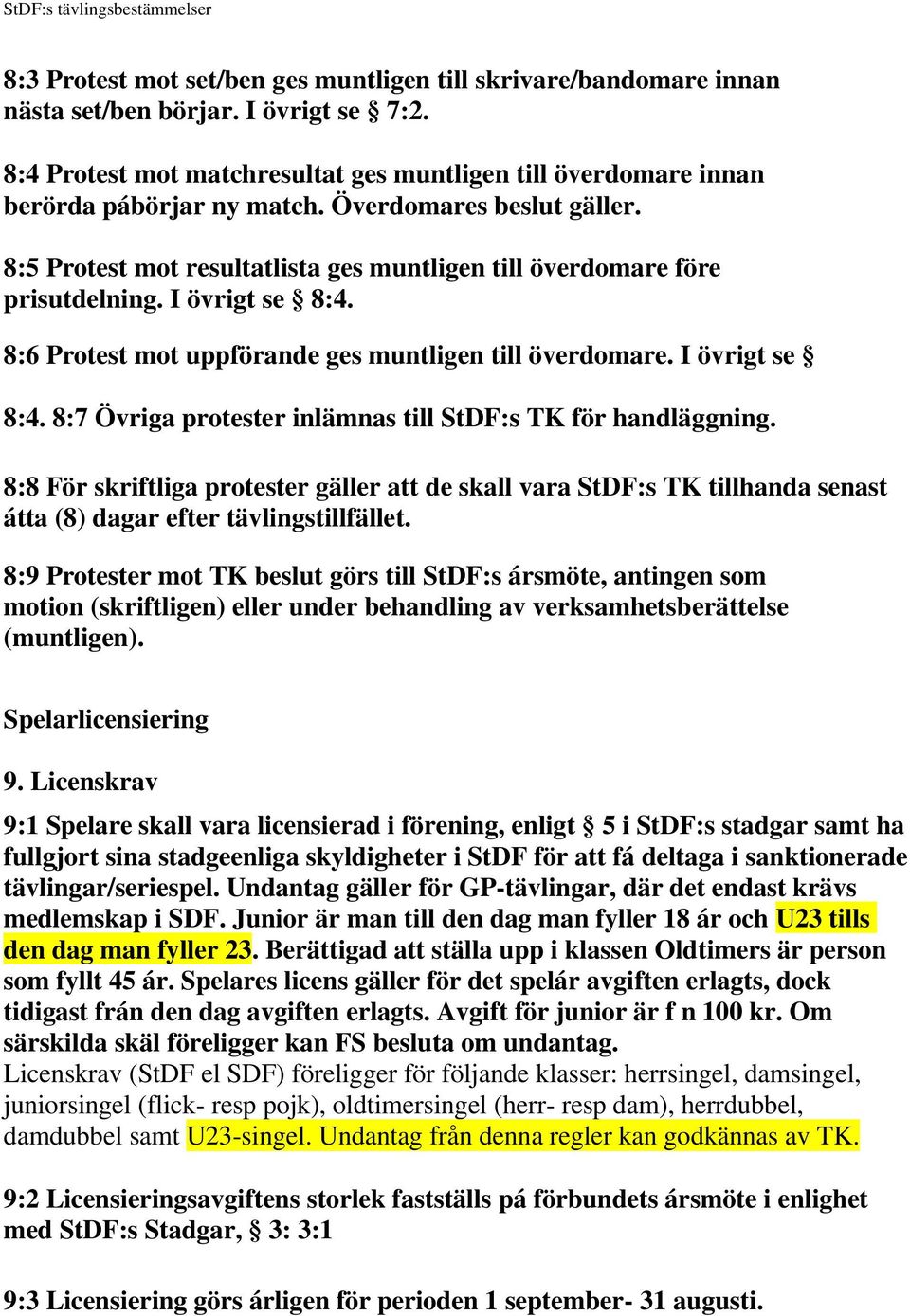 StDF:s tävlingsbestämmelser

8:3 Protest mot set/ben ges muntligen till skrivare/bandomare innan nästa set/ben börjar. I övrigt se § 7:2.

8:4 Protest mot matchresultat ges muntligen till överdomare innan berörda påbörjar ny match. Överdomares beslut gäller.

8:5 Protest mot resultatlista ges muntligen till överdomare före prisutdelning. I övrigt se § 8:4.

8:6 Protest mot uppförande ges muntligen till överdomare. I övrigt se §

8:4. 8:7 Övriga protester inlämnas till StDF:s TK för handläggning.

8:8 För skriftliga protester gäller att de skall vara StDF:s TK tillhanda senast åtta (8) dagar efter tävlingstillfället.

8:9 Protester mot TK beslut görs till StDF:s årsmöte, antingen som motion (skriftligen) eller under behandling av verksamhetsberättelse (muntligen).

Spelarlicensiering

9. Licenskrav

9:1 Spelare skall vara licensierad i förening, enligt § 5 i StDF:s stadgar samt ha fullgjort sina stadgeenliga skyldigheter i StDF för att få deltaga i sanktionerade tävlingar/seriespel. Undantag gäller för GP-tävlingar, där det endast krävs medlemskap i SDF. Junior är man till den dag man fyller 18 år och U23 tills den dag man fyller 23. Berättigad att ställa upp i klassen Oldtimers är person som fyllt 45 år. Spelares licens gäller för det spelår avgiften erlagts, dock tidigast från den dag avgiften erlagts. Avgift för junior är f n 100 kr. Om särskilda skäl föreligger kan FS besluta om undantag.
Licenskrav (StDF el SDF) föreligger för följande klasser: herrsingel, damsingel, juniorsingel (flick- resp pojk), oldtimersingel (herr- resp dam), herrdubbel, damdubbel samt U23-singel. Undantag från denna regler kan godkännas av TK.

9:2 Licensieringsavgiftens storlek fastställs på förbundets årsmöte i enlighet med StDF:s Stadgar, § 3: 3:1

9:3 Licensiering görs årligen för perioden 1 september- 31 augusti.